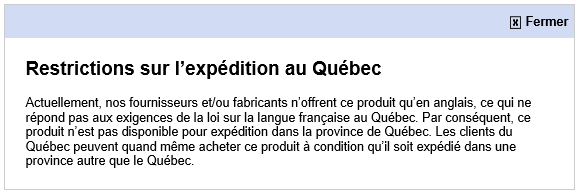 Fermer

Restrictions sur l’expédition au Québec

Actuellement, nos fournisseurs et/ou fabricants n’offrent ce produit qu’en anglais, ce qui ne répond pas aux exigences de la loi sur la langue française au Québec. Par conséquent, ce produit n’est pas disponible pour expédition dans la province de Québec. Les clients du Québec peuvent quand même acheter ce produit à condition qu’il soit expédié dans une province autre que le Québec.